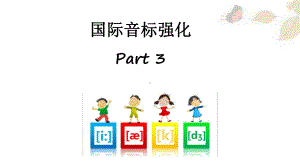 国际音标强化

Part 3

[i:]

[æ]

[k]

[dʒ]